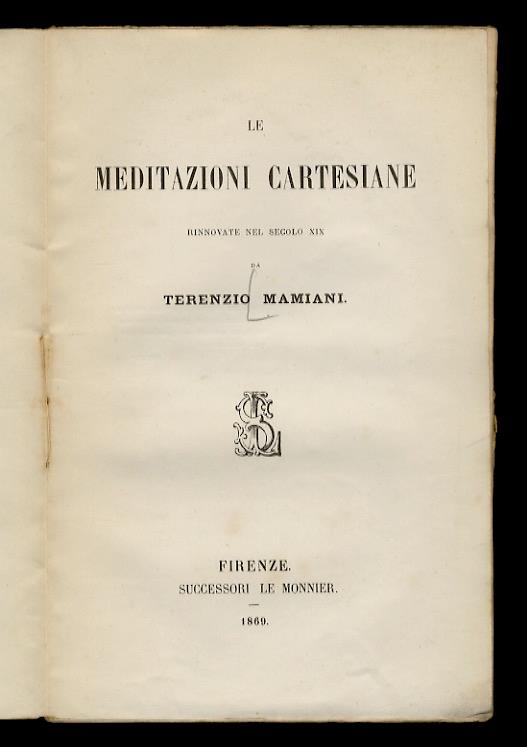 LE

MEDITAZIONI CARTESIANE

RINNOVATE NEL SECOLO XIX

DA

TERENZIO MAMIANI.

FIRENZE.
SUCCESSORI LE MONNIER.

1869.